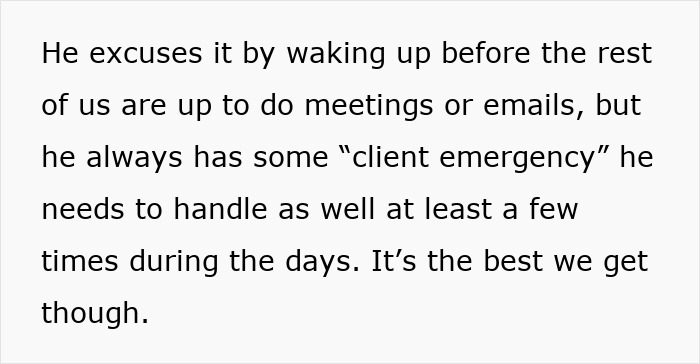 He excuses it by waking up before the rest of us are up to do meetings or emails, but he always has some “client emergency” he needs to handle as well at least a few times during the days. It’s the best we get though.